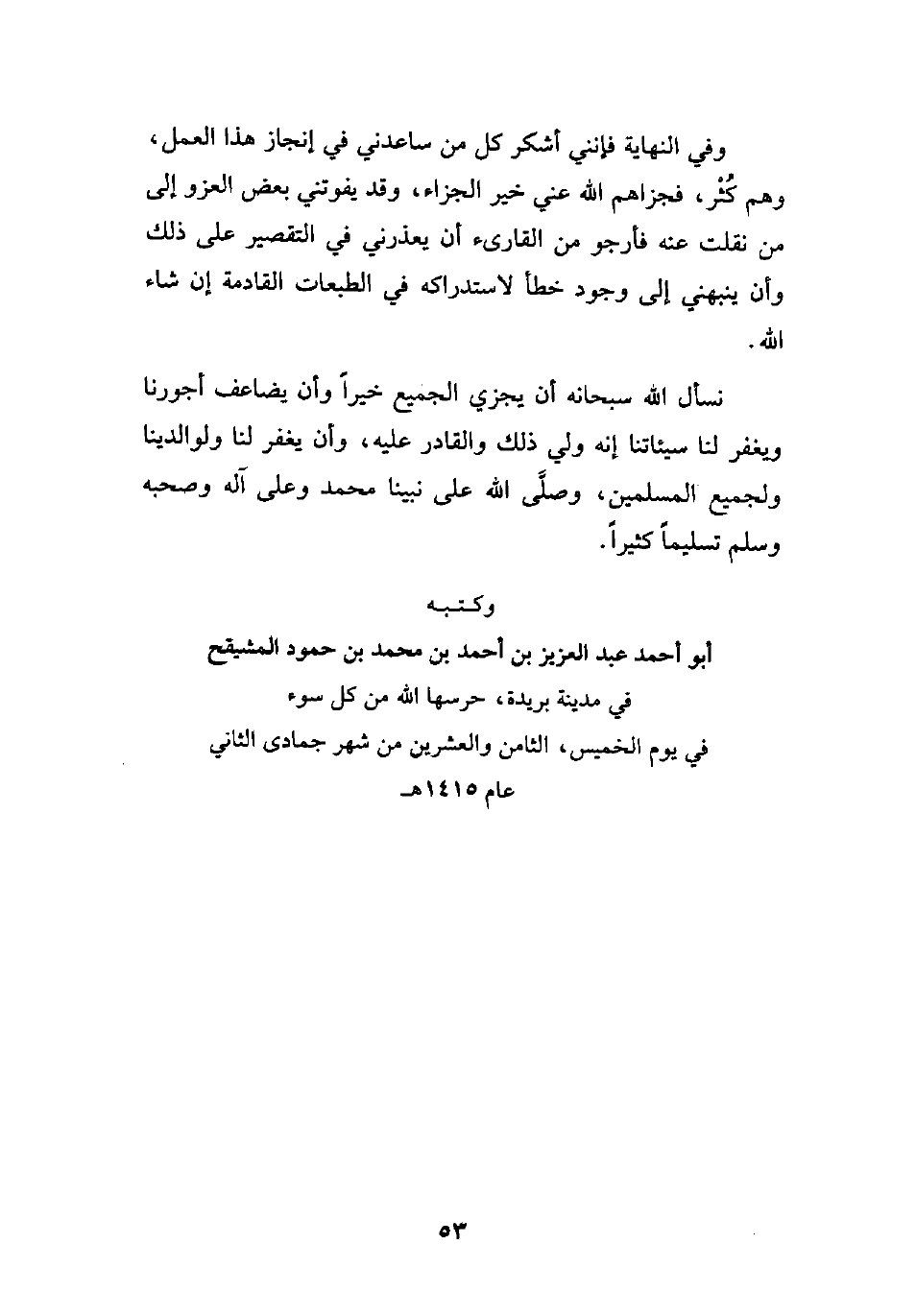 وفي النهاية فإنني أشكر كل من ساعدني في إنجاز هذا العمل، وهم كُثْر، فجزاهم الله عني خير الجزاء، وقد يفوتني بعض العزو إلى من نقلت عنه فأرجو من القارىء أن يعذرني في التقصير على ذلك وأن ينبهني إلى وجود خطأ لاستدراكه في الطبعات القادمة إن شاء الله.

نسأل الله سبحانه أن يجزي الجميع خيراً وأن يضاعف أجورنا ويغفر لنا سيئاتنا إنه ولي ذلك والقادر عليه، وأن يغفر لنا ولوالدينا ولجميع المسلمين، وصلَّى الله على نبينا محمد وعلى آله وصحبه وسلم تسليماً كثيراً.

وكتبه

أبو أحمد عبد العزيز بن أحمد بن محمد بن حمود المشيقح

في مدينة بريدة، حرسها الله من كل سوء

في يوم الخميس، الثامن والعشرين من شهر جمادى الثاني

عام ١٤١٥هـ

٥٣